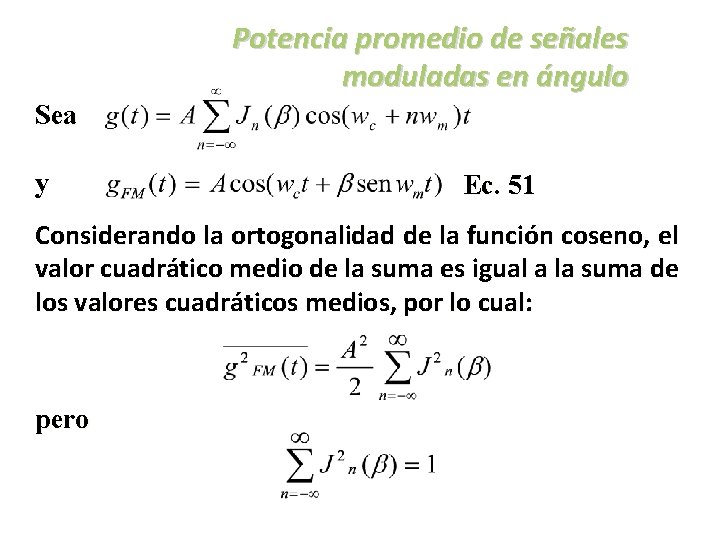 Potencia promedio de señales moduladas en ángulo

Sea $g(t) = A\sum_{n=-\infty}^{\infty} J_n(\beta)\cos(w_c + nw_m)t$

y $g_{FM}(t) = A\cos(w_c t + \beta \operatorname{sen} w_m t)$ Ec. 51

Considerando la ortogonalidad de la función coseno, el valor cuadrático medio de la suma es igual a la suma de los valores cuadráticos medios, por lo cual:

$\overline{g^2{}_{FM}(t)} = \frac{A^2}{2}\sum_{n=-\infty}^{\infty} J^2{}_n(\beta)$

pero

$\sum_{n=-\infty}^{\infty} J^2{}_n(\beta) = 1$